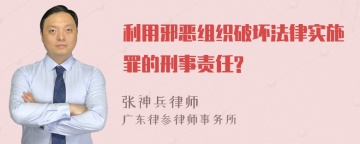 利用邪恶组织破坏法律实施罪的刑事责任?

张神兵律师
广东律参律师事务所